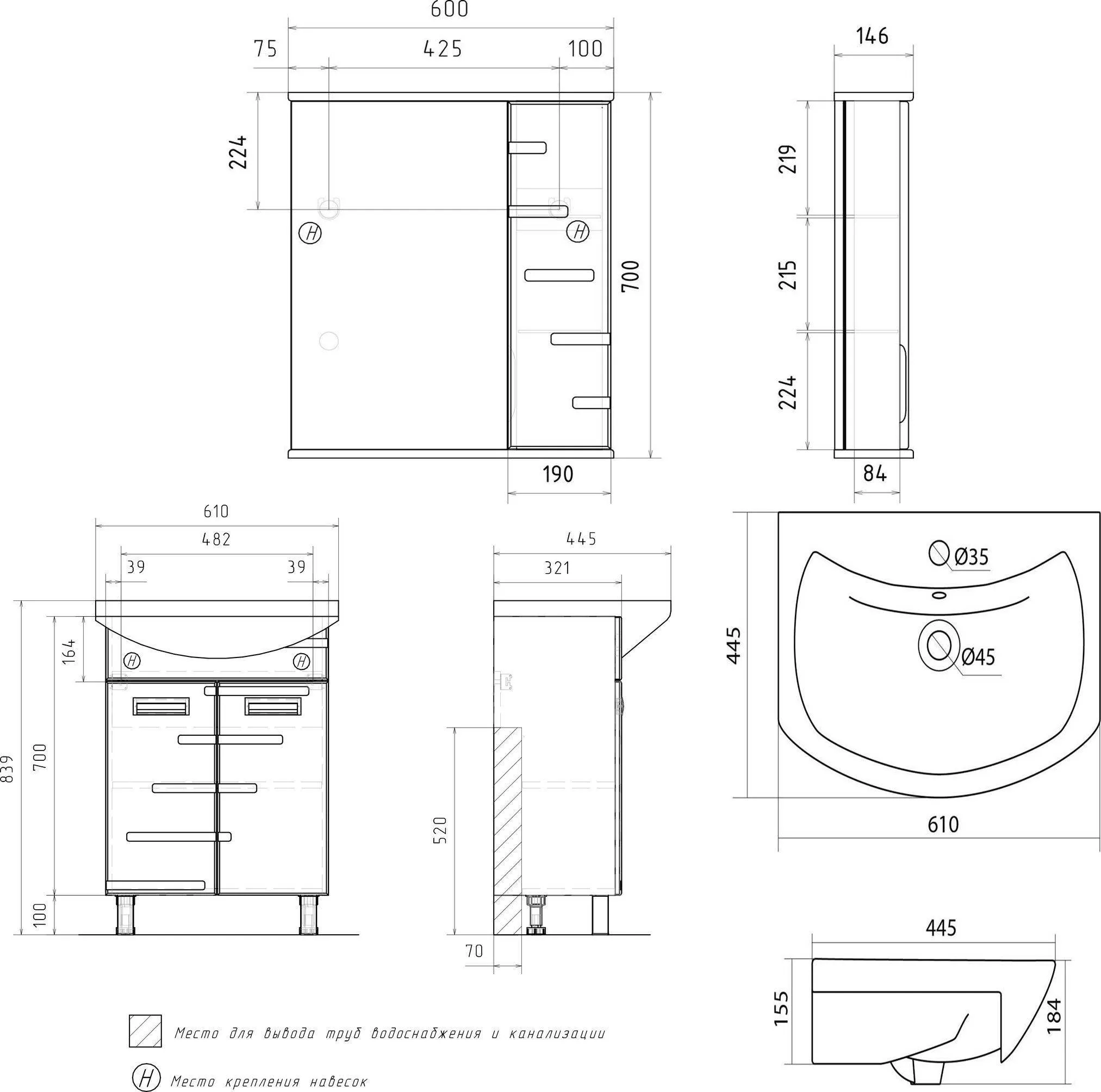 600
75
425
100
224
H
H
700
190
146
219
215
224
84
610
482
39
39
164
H
H
839
700
100
445
321
520
70
Ø35
Ø45
445
610
445
155
184
Место для вывода труб водоснабжения и канализации
H
Место крепления навесок